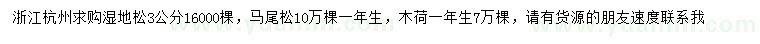 浙江杭州求购湿地松3公分16000棵，马尾松10万棵一年生，木荷一年生7万棵，请有货源的朋友速度联系我